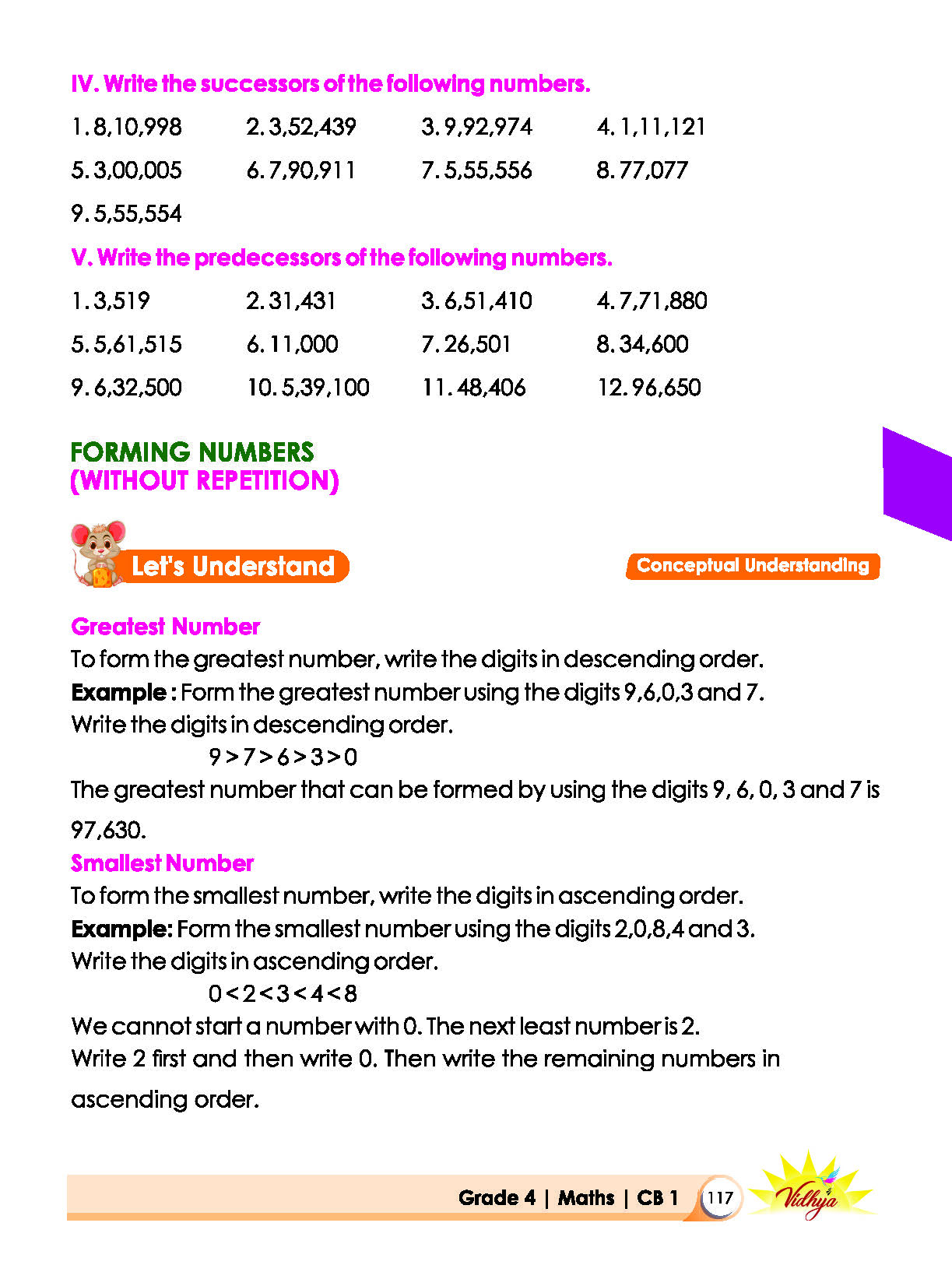 IV. Write the successors of the following numbers.

1. 8,10,998     2. 3,52,439     3. 9,92,974     4. 1,11,121

5. 3,00,005     6. 7,90,911     7. 5,55,556     8. 77,077

9. 5,55,554

V. Write the predecessors of the following numbers.

1. 3,519     2. 31,431     3. 6,51,410     4. 7,71,880

5. 5,61,515     6. 11,000     7. 26,501     8. 34,600

9. 6,32,500     10. 5,39,100     11. 48,406     12. 96,650

FORMING NUMBERS
(WITHOUT REPETITION)

Let's Understand

Conceptual Understanding

Greatest Number

To form the greatest number, write the digits in descending order.

Example : Form the greatest number using the digits 9,6,0,3 and 7.

Write the digits in descending order.

$9 > 7 > 6 > 3 > 0$

The greatest number that can be formed by using the digits 9, 6, 0, 3 and 7 is 97,630.

Smallest Number

To form the smallest number, write the digits in ascending order.

Example: Form the smallest number using the digits 2,0,8,4 and 3.

Write the digits in ascending order.

$0 < 2 < 3 < 4 < 8$

We cannot start a number with 0. The next least number is 2.

Write 2 first and then write 0. Then write the remaining numbers in ascending order.

Grade 4 | Maths | CB 1 117

Vidhya